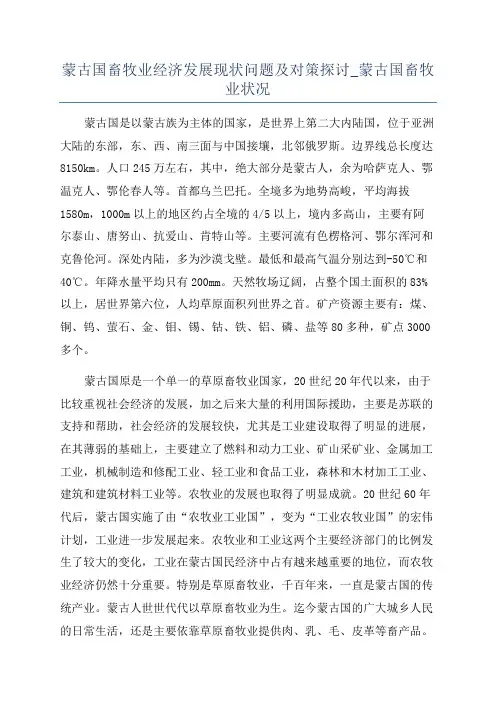 蒙古国畜牧业经济发展现状问题及对策探讨_蒙古国畜牧业状况

蒙古国是以蒙古族为主体的国家，是世界上第二大内陆国，位于亚洲大陆的东部，东、西、南三面与中国接壤，北邻俄罗斯。边界线总长度达8150km。人口245万左右，其中，绝大部分是蒙古人，余为哈萨克人、鄂温克人、鄂伦春人等。首都乌兰巴托。全境多为地势高峻，平均海拔1580m，1000m以上的地区约占全境的4/5以上，境内多高山，主要有阿尔泰山、唐努山、抗爱山、肯特山等。主要河流有色楞格河、鄂尔浑河和克鲁伦河。深处内陆，多为沙漠戈壁。最低和最高气温分别达到-50℃和40℃。年降水量平均只有200mm。天然牧场辽阔，占整个国土面积的83%以上，居世界第六位，人均草原面积列世界之首。矿产资源主要有：煤、铜、钨、萤石、金、钼、锡、钴、铁、铝、磷、盐等80多种，矿点3000多个。

蒙古国原是一个单一的草原畜牧业国家，20世纪20年代以来，由于比较重视社会经济的发展，加之后来大量的利用国际援助，主要是苏联的支持和帮助，社会经济的发展较快，尤其是工业建设取得了明显的进展，在其薄弱的基础上，主要建立了燃料和动力工业、矿山采矿业、金属加工工业，机械制造和修配工业、轻工业和食品工业，森林和木材加工工业、建筑和建筑材料工业等。农牧业的发展也取得了明显成就。20世纪60年代后，蒙古国实施了由“农牧业工业国”，变为“工业农牧业国”的宏伟计划，工业进一步发展起来。农牧业和工业这两个主要经济部门的比例发生了较大的变化，工业在蒙古国民经济中占有越来越重要的地位，而农牧业经济仍然十分重要。特别是草原畜牧业，千百年来，一直是蒙古国的传统产业。蒙古人世世代代以草原畜牧业为生。迄今蒙古国的广大城乡人民的日常生活，还是主要依靠草原畜牧业提供肉、乳、毛、皮革等畜产品。